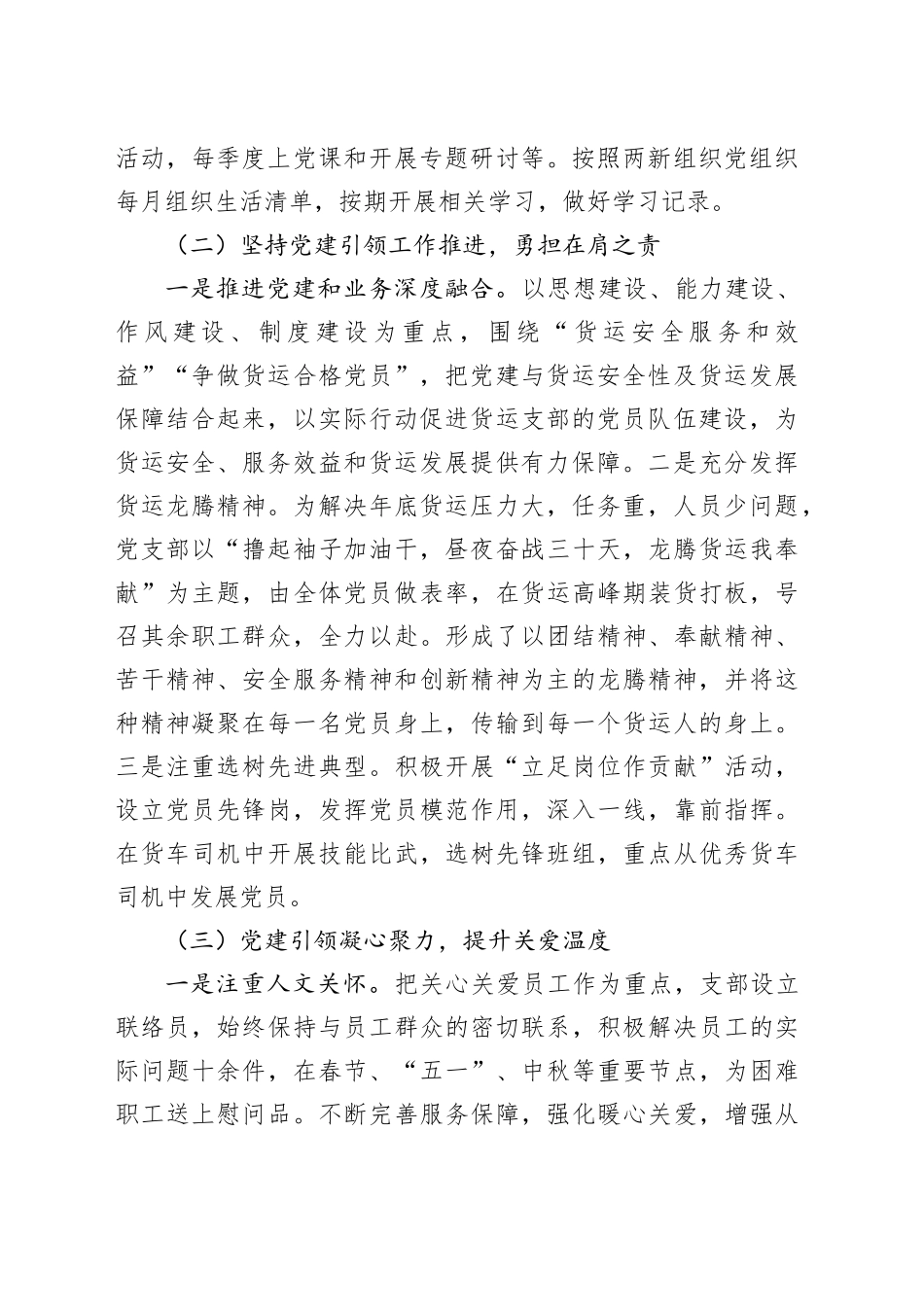 活动，每季度上党课和开展专题研讨等。按照两新组织党组织每月组织生活清单，按期开展相关学习，做好学习记录。

（二）坚持党建引领工作推进，勇担在肩之责

一是推进党建和业务深度融合。以思想建设、能力建设、作风建设、制度建设为重点，围绕“货运安全服务和效益”“争做货运合格党员”，把党建与货运安全性及货运发展保障结合起来，以实际行动促进货运支部的党员队伍建设，为货运安全、服务效益和货运发展提供有力保障。二是充分发挥货运龙腾精神。为解决年底货运压力大，任务重，人员少问题，党支部以“撸起袖子加油干，昼夜奋战三十天，龙腾货运我奉献”为主题，由全体党员做表率，在货运高峰期装货打板，号召其余职工群众，全力以赴。形成了以团结精神、奉献精神、苦干精神、安全服务精神和创新精神为主的龙腾精神，并将这种精神凝聚在每一名党员身上，传输到每一个货运人的身上。三是注重选树先进典型。积极开展“立足岗位作贡献”活动，设立党员先锋岗，发挥党员模范作用，深入一线，靠前指挥。在货车司机中开展技能比武，选树先锋班组，重点从优秀货车司机中发展党员。

（三）党建引领凝心聚力，提升关爱温度

一是注重人文关怀。把关心关爱员工作为重点，支部设立联络员，始终保持与员工群众的密切联系，积极解决员工的实际问题十余件，在春节、“五一”、中秋等重要节点，为困难职工送上慰问品。不断完善服务保障，强化暖心关爱，增强从